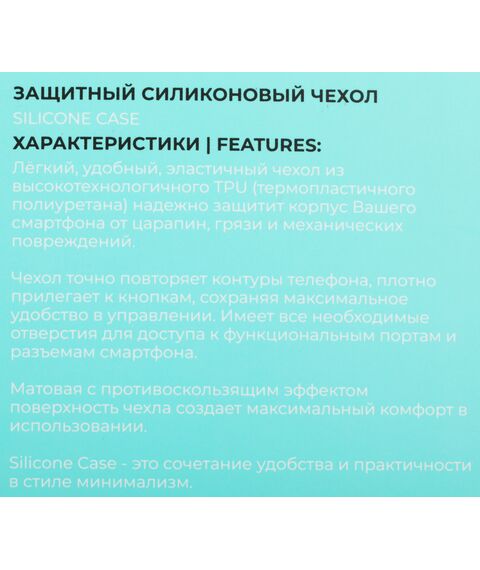 ЗАЩИТНЫЙ СИЛИКОНОВЫЙ ЧЕХОЛ
SILICONE CASE
ХАРАКТЕРИСТИКИ | FEATURES:

Лёгкий, удобный, эластичный чехол из высокотехнологичного TPU (термопластичного полиуретана) надежно защитит корпус Вашего смартфона от царапин, грязи и механических повреждений.

Чехол точно повторяет контуры телефона, плотно прилегает к кнопкам, сохраняя максимальное удобство в управлении. Имеет все необходимые отверстия для доступа к функциональным портам и разъемам смартфона.

Матовая с противоскользящим эффектом поверхность чехла создает максимальный комфорт в использовании.

Silicone Case - это сочетание удобства и практичности в стиле минимализм.